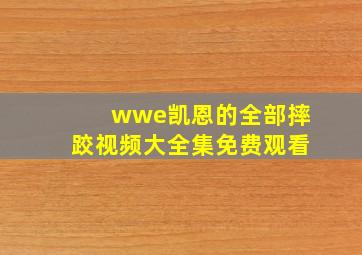 wwe凯恩的全部摔跤视频大全集免费观看